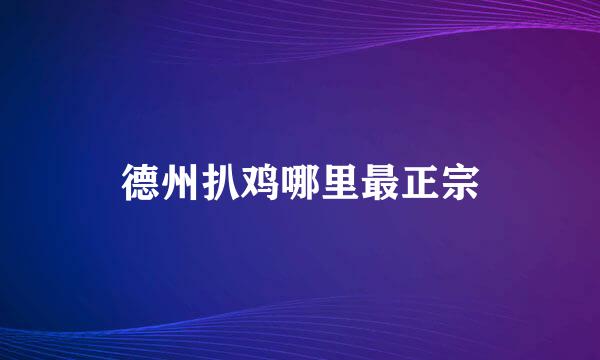 德州扒鸡哪里最正宗